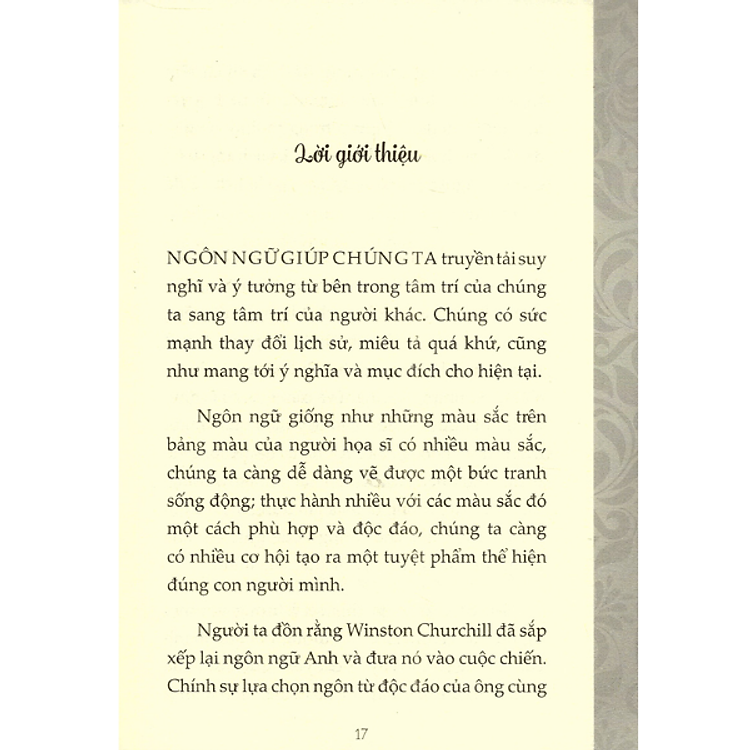 Lời giới thiệu

NGÔN NGỮ GIÚP CHÚNG TA truyền tải suy nghĩ và ý tưởng từ bên trong tâm trí của chúng ta sang tâm trí của người khác. Chúng có sức mạnh thay đổi lịch sử, miêu tả quá khứ, cũng như mang tới ý nghĩa và mục đích cho hiện tại.

Ngôn ngữ giống như những màu sắc trên bảng màu của người họa sĩ có nhiều màu sắc, chúng ta càng dễ dàng vẽ được một bức tranh sống động; thực hành nhiều với các màu sắc đó một cách phù hợp và độc đáo, chúng ta càng có nhiều cơ hội tạo ra một tuyệt phẩm thể hiện đúng con người mình.

Người ta đồn rằng Winston Churchill đã sắp xếp lại ngôn ngữ Anh và đưa nó vào cuộc chiến. Chính sự lựa chọn ngôn từ độc đáo của ông cùng

17